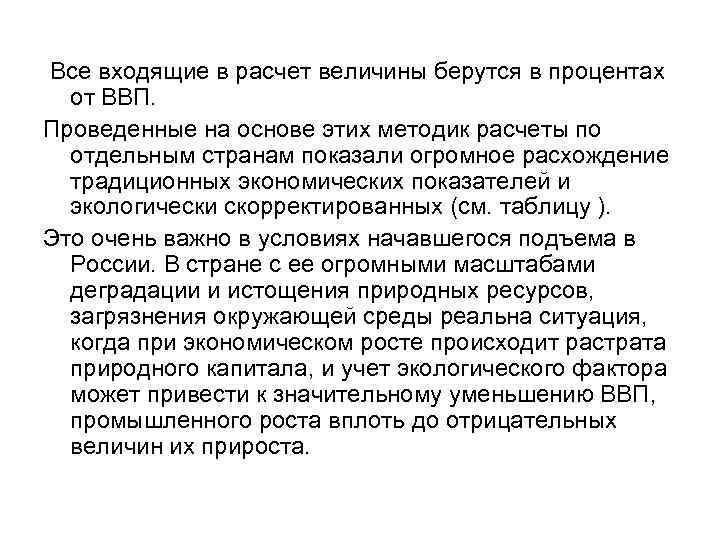 Все входящие в расчет величины берутся в процентах от ВВП.

Проведенные на основе этих методик расчеты по отдельным странам показали огромное расхождение традиционных экономических показателей и экологически скорректированных (см. таблицу ).

Это очень важно в условиях начавшегося подъема в России. В стране с ее огромными масштабами деградации и истощения природных ресурсов, загрязнения окружающей среды реальна ситуация, когда при экономическом росте происходит растрата природного капитала, и учет экологического фактора может привести к значительному уменьшению ВВП, промышленного роста вплоть до отрицательных величин их прироста.